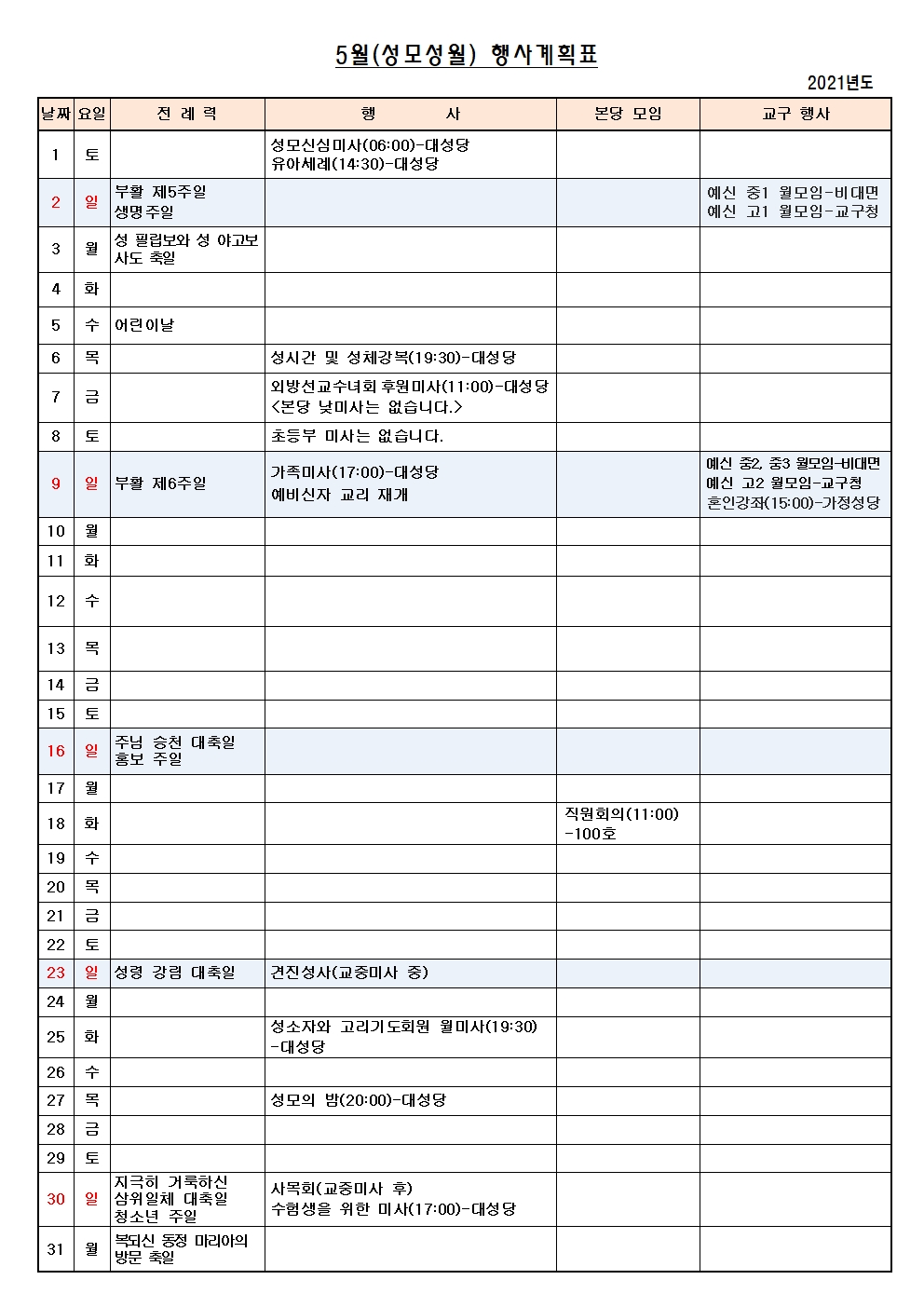 5월(성모성월) 행사계획표

2021년도

| 날짜 | 요일 | 전 례 력 | 행 사 | 본당 모임 | 교구 행사 |
|---|---|---|---|---|---|
| 1 | 토 | | 성모신심미사(06:00)-대성당 유아세례(14:30)-대성당 | | |
| 2 | 일 | 부활 제5주일 생명주일 | | | 예신 중1 월모임-비대면 예신 고1 월모임-교구청 |
| 3 | 월 | 성 필립보와 성 야고보 사도 축일 | | | |
| 4 | 화 | | | | |
| 5 | 수 | 어린이날 | | | |
| 6 | 목 | | 성시간 및 성체강복(19:30)-대성당 | | |
| 7 | 금 | | 외방선교수녀회 후원미사(11:00)-대성당 <본당 낮미사는 없습니다.> | | |
| 8 | 토 | | 초등부 미사는 없습니다. | | |
| 9 | 일 | 부활 제6주일 | 가족미사(17:00)-대성당 예비신자 교리 재개 | | 예신 중2, 중3 월모임-비대면 예신 고2 월모임-교구청 혼인강좌(15:00)-가정성당 |
| 10 | 월 | | | | |
| 11 | 화 | | | | |
| 12 | 수 | | | | |
| 13 | 목 | | | | |
| 14 | 금 | | | | |
| 15 | 토 | | | | |
| 16 | 일 | 주님 승천 대축일 홍보 주일 | | | |
| 17 | 월 | | | | |
| 18 | 화 | | | 직원회의(11:00) -100호 | |
| 19 | 수 | | | | |
| 20 | 목 | | | | |
| 21 | 금 | | | | |
| 22 | 토 | | | | |
| 23 | 일 | 성령 강림 대축일 | 견진성사(교중미사 중) | | |
| 24 | 월 | | | | |
| 25 | 화 | | 성소자와 고리기도회원 월미사(19:30) -대성당 | | |
| 26 | 수 | | | | |
| 27 | 목 | | 성모의 밤(20:00)-대성당 | | |
| 28 | 금 | | | | |
| 29 | 토 | | | | |
| 30 | 일 | 지극히 거룩하신 삼위일체 대축일 청소년 주일 | 사목회(교중미사 후) 수험생을 위한 미사(17:00)-대성당 | | |
| 31 | 월 | 복되신 동정 마리아의 방문 축일 | | | |